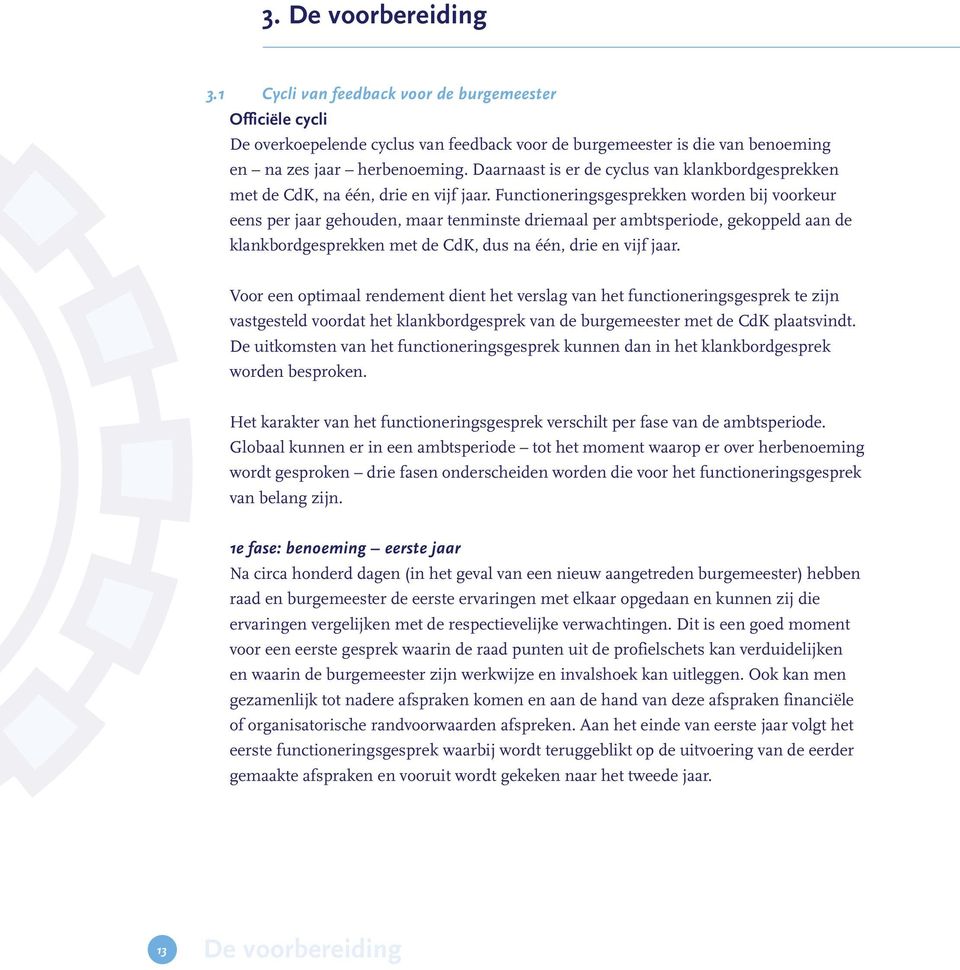 3. De voorbereiding

3.1 Cycli van feedback voor de burgemeester

Officiële cycli

De overkoepelende cyclus van feedback voor de burgemeester is die van benoeming en – na zes jaar – herbenoeming. Daarnaast is er de cyclus van klankbordgesprekken met de CdK, na één, drie en vijf jaar. Functioneringsgesprekken worden bij voorkeur eens per jaar gehouden, maar tenminste driemaal per ambtsperiode, gekoppeld aan de klankbordgesprekken met de CdK, dus na één, drie en vijf jaar.

Voor een optimaal rendement dient het verslag van het functioneringsgesprek te zijn vastgesteld voordat het klankbordgesprek van de burgemeester met de CdK plaatsvindt. De uitkomsten van het functioneringsgesprek kunnen dan in het klankbordgesprek worden besproken.

Het karakter van het functioneringsgesprek verschilt per fase van de ambtsperiode. Globaal kunnen er in een ambtsperiode – tot het moment waarop er over herbenoeming wordt gesproken – drie fasen onderscheiden worden die voor het functioneringsgesprek van belang zijn.

1e fase: benoeming – eerste jaar

Na circa honderd dagen (in het geval van een nieuw aangetreden burgemeester) hebben raad en burgemeester de eerste ervaringen met elkaar opgedaan en kunnen zij die ervaringen vergelijken met de respectievelijke verwachtingen. Dit is een goed moment voor een eerste gesprek waarin de raad punten uit de profielschets kan verduidelijken en waarin de burgemeester zijn werkwijze en invalshoek kan uitleggen. Ook kan men gezamenlijk tot nadere afspraken komen en aan de hand van deze afspraken financiële of organisatorische randvoorwaarden afspreken. Aan het einde van eerste jaar volgt het eerste functioneringsgesprek waarbij wordt teruggeblikt op de uitvoering van de eerder gemaakte afspraken en vooruit wordt gekeken naar het tweede jaar.

13 De voorbereiding